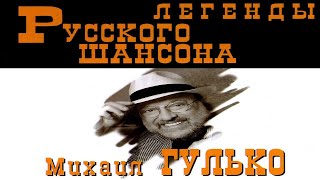 ЛЕГЕНДЫ
РУССКОГО
ШАНСОНА

Михаил ГУЛЬКО